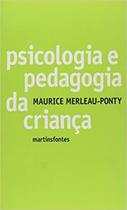 psicologia e pedagogia da criança

MAURICE MERLEAU-PONTY

martinsfontes